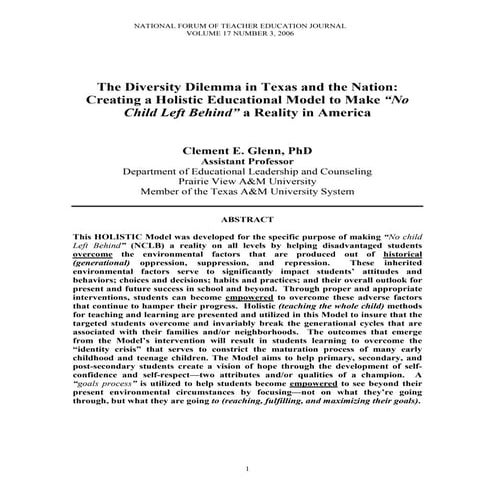 NATIONAL FORUM OF TEACHER EDUCATION JOURNAL
VOLUME 17 NUMBER 3, 2006

The Diversity Dilemma in Texas and the Nation: Creating a Holistic Educational Model to Make "No Child Left Behind" a Reality in America

Clement E. Glenn, PhD
Assistant Professor
Department of Educational Leadership and Counseling
Prairie View A&M University
Member of the Texas A&M University System

ABSTRACT

This HOLISTIC Model was developed for the specific purpose of making "No child Left Behind" (NCLB) a reality on all levels by helping disadvantaged students overcome the environmental factors that are produced out of historical (generational) oppression, suppression, and repression. These inherited environmental factors serve to significantly impact students' attitudes and behaviors; choices and decisions; habits and practices; and their overall outlook for present and future success in school and beyond. Through proper and appropriate interventions, students can become empowered to overcome these adverse factors that continue to hamper their progress. Holistic (teaching the whole child) methods for teaching and learning are presented and utilized in this Model to insure that the targeted students overcome and invariably break the generational cycles that are associated with their families and/or neighborhoods. The outcomes that emerge from the Model's intervention will result in students learning to overcome the "identity crisis" that serves to constrict the maturation process of many early childhood and teenage children. The Model aims to help primary, secondary, and post-secondary students create a vision of hope through the development of self-confidence and self-respect—two attributes and/or qualities of a champion. A "goals process" is utilized to help students become empowered to see beyond their present environmental circumstances by focusing—not on what they're going through, but what they are going to (reaching, fulfilling, and maximizing their goals).

1